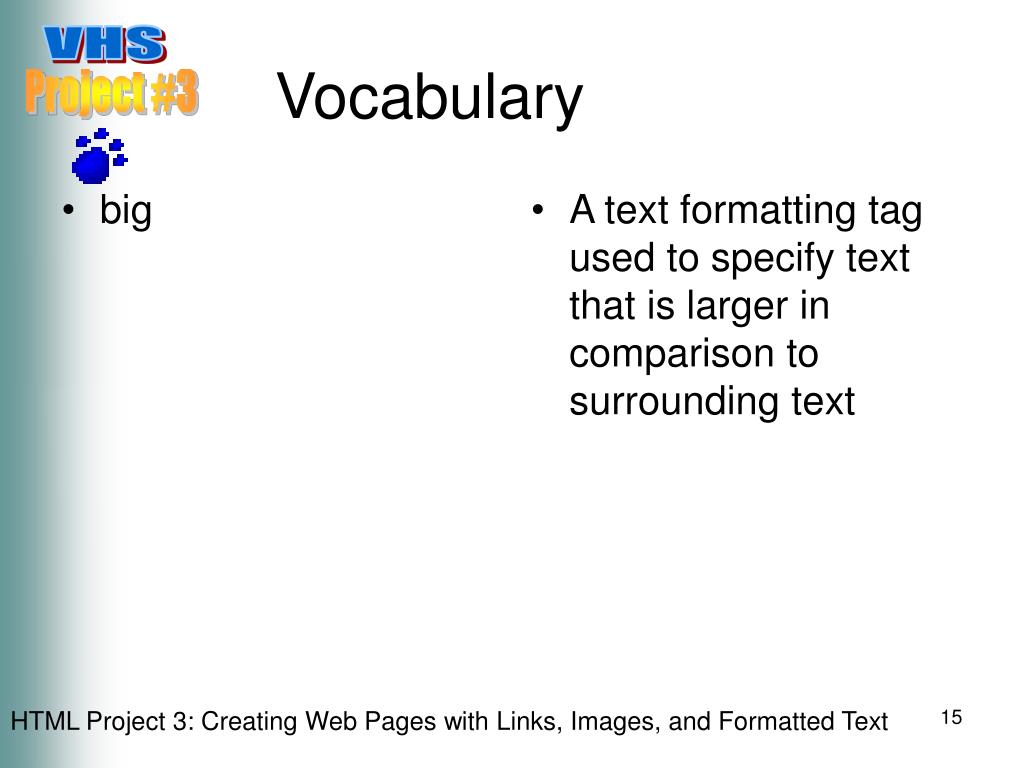 VHS
Project #3

Vocabulary

• big

• A text formatting tag used to specify text that is larger in comparison to surrounding text

HTML Project 3: Creating Web Pages with Links, Images, and Formatted Text

15